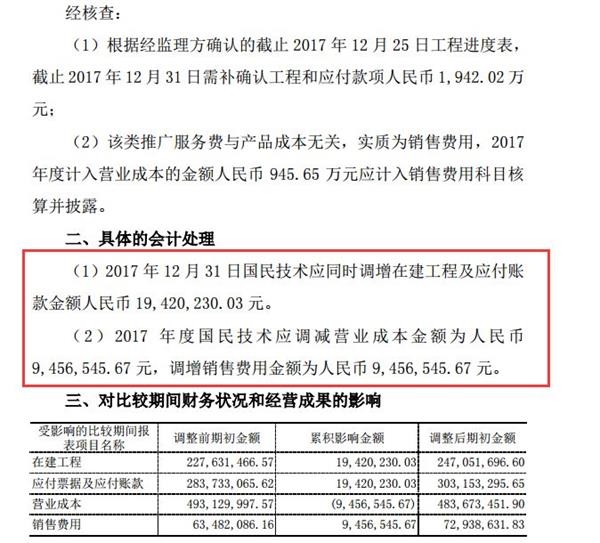 经核查：

（1）根据经监理方确认的截止 2017 年 12 月 25 日工程进度表，截止 2017 年 12 月 31 日需补确认工程和应付款项人民币 1,942.02 万元；

（2）该类推广服务费与产品成本无关，实质为销售费用，2017 年度计入营业成本的金额人民币 945.65 万元应计入销售费用科目核算并披露。

二、具体的会计处理

（1）2017 年 12 月 31 日国民技术应同时调增在建工程及应付账款金额人民币 19,420,230.03 元。

（2）2017 年度国民技术应调减营业成本金额为人民币 9,456,545.67 元，调增销售费用金额为人民币 9,456,545.67 元。

三、对比较期间财务状况和经营成果的影响

| 受影响的比较期间报表项目名称 | 调整前期初金额 | 累积影响金额 | 调整后期初金额 |
|---|---|---|---|
| 在建工程 | 227,631,466.57 | 19,420,230.03 | 247,051,696.60 |
| 应付票据及应付账款 | 283,733,065.62 | 19,420,230.03 | 303,153,295.65 |
| 营业成本 | 493,129,997.57 | (9,456,545.67) | 483,673,451.90 |
| 销售费用 | 63,482,086.16 | 9,456,545.67 | 72,938,631.83 |